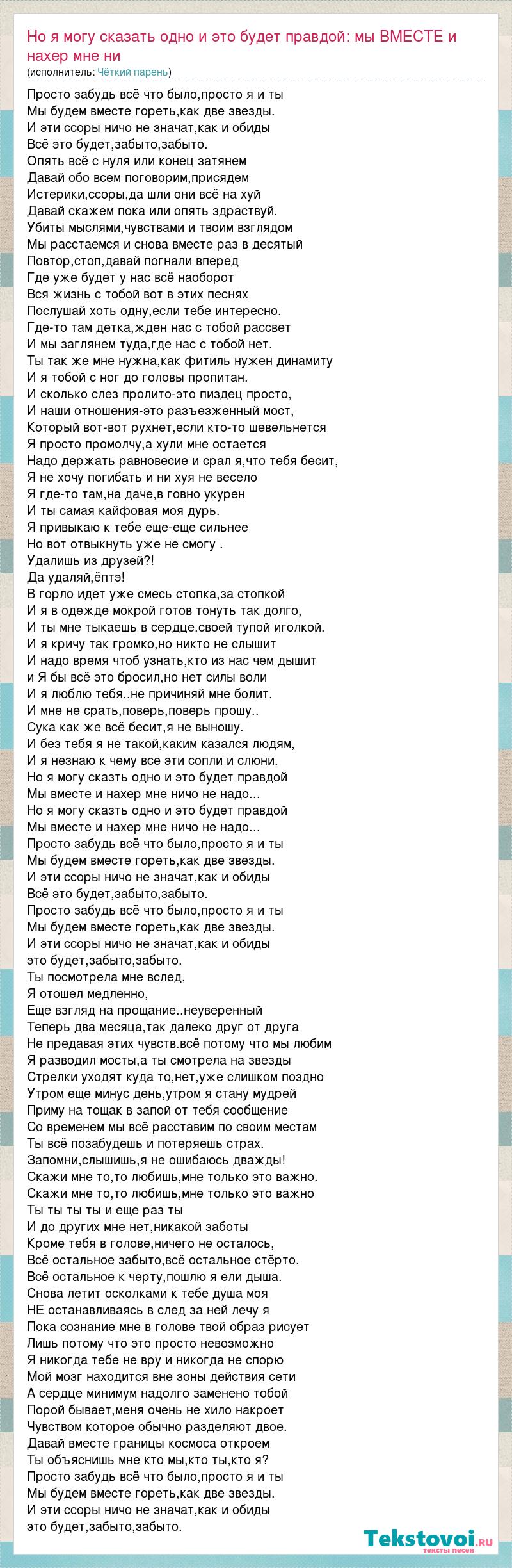 Но я могу сказать одно и это будет правдой: мы ВМЕСТЕ и нахер мне ни
(исполнитель: Чёткий парень)

Просто забудь всё что было,просто я и ты
Мы будем вместе гореть,как две звезды.
И эти ссоры ничо не значат,как и обиды
Всё это будет,забыто,забыто.
Опять всё с нуля или конец затянем
Давай обо всем поговорим,присядем
Истерики,ссоры,да шли они всё на хуй
Давай скажем пока или опять здраствуй.
Убиты мыслями,чувствами и твоим взглядом
Мы расстаемся и снова вместе раз в десятый
Повтор,стоп,давай погнали вперед
Где уже будет у нас всё наоборот
Вся жизнь с тобой вот в этих песнях
Послушай хоть одну,если тебе интересно.
Где-то там детка,жден нас с тобой рассвет
И мы заглянем туда,где нас с тобой нет.
Ты так же мне нужна,как фитиль нужен динамиту
И я тобой с ног до головы пропитан.
И сколько слез пролито-это пиздец просто,
И наши отношения-это разъезженный мост,
Который вот-вот рухнет,если кто-то шевельнется
Я просто промолчу,а хули мне остается
Надо держать равновесие и срал я,что тебя бесит,
Я не хочу погибать и ни хуя не весело
Я где-то там,на даче,в говно укурен
И ты самая кайфовая моя дурь.
Я привыкаю к тебе еще-еще сильнее
Но вот отвыкнуть уже не смогу .
Удалишь из друзей?!
Да удаляй,ёптэ!
В горло идет уже смесь стопка,за стопкой
И я в одежде мокрой готов тонуть так долго,
И ты мне тыкаешь в сердце.своей тупой иголкой.
И я кричу так громко,но никто не слышит
И надо время чтоб узнать,кто из нас чем дышит
и Я бы всё это бросил,но нет силы воли
И я люблю тебя..не причиняй мне болит.
И мне не срать,поверь,поверь прошу..
Сука как же всё бесит,я не выношу.
И без тебя я не такой,каким казался людям,
И я незнаю к чему все эти сопли и слюни.
Но я могу сказть одно и это будет правдой
Мы вместе и нахер мне ничо не надо...
Но я могу сказть одно и это будет правдой
Мы вместе и нахер мне ничо не надо...
Просто забудь всё что было,просто я и ты
Мы будем вместе гореть,как две звезды.
И эти ссоры ничо не значат,как и обиды
Всё это будет,забыто,забыто.
Просто забудь всё что было,просто я и ты
Мы будем вместе гореть,как две звезды.
И эти ссоры ничо не значат,как и обиды
это будет,забыто,забыто.
Ты посмотрела мне вслед,
Я отошел медленно,
Еще взгляд на прощание..неуверенный
Теперь два месяца,так далеко друг от друга
Не предавая этих чувств.всё потому что мы любим
Я разводил мосты,а ты смотрела на звезды
Стрелки уходят куда то,нет,уже слишком поздно
Утром еще минус день,утром я стану мудрей
Приму на тощак в запой от тебя сообщение
Со временем мы всё расставим по своим местам
Ты всё позабудешь и потеряешь страх.
Запомни,слышишь,я не ошибаюсь дважды!
Скажи мне то,то любишь,мне только это важно.
Скажи мне то,то любишь,мне только это важно
Ты ты ты ты и еще раз ты
И до других мне нет,никакой заботы
Кроме тебя в голове,ничего не осталось,
Всё остальное забыто,всё остальное стёрто.
Всё остальное к черту,пошлю я ели дыша.
Снова летит осколками к тебе душа моя
НЕ останавливаясь в след за ней лечу я
Пока сознание мне в голове твой образ рисует
Лишь потому что это просто невозможно
Я никогда тебе не вру и никогда не спорю
Мой мозг находится вне зоны действия сети
А сердце минимум надолго заменено тобой
Порой бывает,меня очень не хило накроет
Чувством которое обычно разделяют двое.
Давай вместе границы космоса откроем
Ты объяснишь мне кто мы,кто ты,кто я?
Просто забудь всё что было,просто я и ты
Мы будем вместе гореть,как две звезды.
И эти ссоры ничо не значат,как и обиды
это будет,забыто,забыто.

Tekstovoi.ru
тексты песен